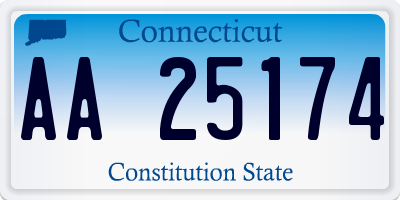 Connecticut

AA 25174

Constitution State